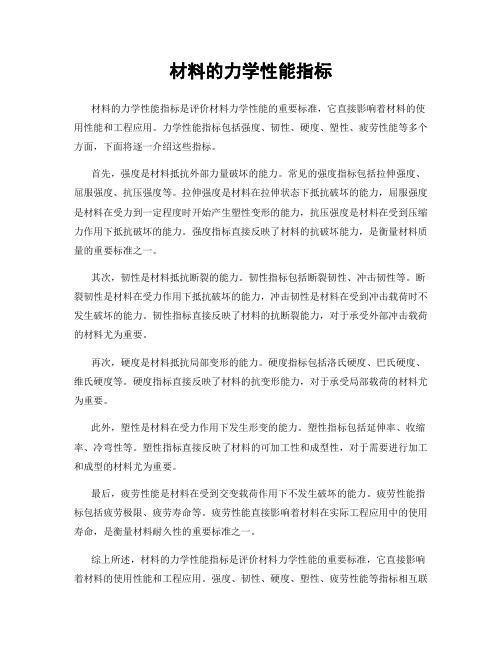 材料的力学性能指标

材料的力学性能指标是评价材料力学性能的重要标准，它直接影响着材料的使用性能和工程应用。力学性能指标包括强度、韧性、硬度、塑性、疲劳性能等多个方面，下面将逐一介绍这些指标。

首先，强度是材料抵抗外部力量破坏的能力。常见的强度指标包括拉伸强度、屈服强度、抗压强度等。拉伸强度是材料在拉伸状态下抵抗破坏的能力，屈服强度是材料在受力到一定程度时开始产生塑性变形的能力，抗压强度是材料在受到压缩力作用下抵抗破坏的能力。强度指标直接反映了材料的抗破坏能力，是衡量材料质量的重要标准之一。

其次，韧性是材料抵抗断裂的能力。韧性指标包括断裂韧性、冲击韧性等。断裂韧性是材料在受力作用下抵抗破坏的能力，冲击韧性是材料在受到冲击载荷时不发生破坏的能力。韧性指标直接反映了材料的抗断裂能力，对于承受外部冲击载荷的材料尤为重要。

再次，硬度是材料抵抗局部变形的能力。硬度指标包括洛氏硬度、巴氏硬度、维氏硬度等。硬度指标直接反映了材料的抗变形能力，对于承受局部载荷的材料尤为重要。

此外，塑性是材料在受力作用下发生形变的能力。塑性指标包括延伸率、收缩率、冷弯性等。塑性指标直接反映了材料的可加工性和成型性，对于需要进行加工和成型的材料尤为重要。

最后，疲劳性能是材料在受到交变载荷作用下不发生破坏的能力。疲劳性能指标包括疲劳极限、疲劳寿命等。疲劳性能直接影响着材料在实际工程应用中的使用寿命，是衡量材料耐久性的重要标准之一。

综上所述，材料的力学性能指标是评价材料力学性能的重要标准，它直接影响着材料的使用性能和工程应用。强度、韧性、硬度、塑性、疲劳性能等指标相互联